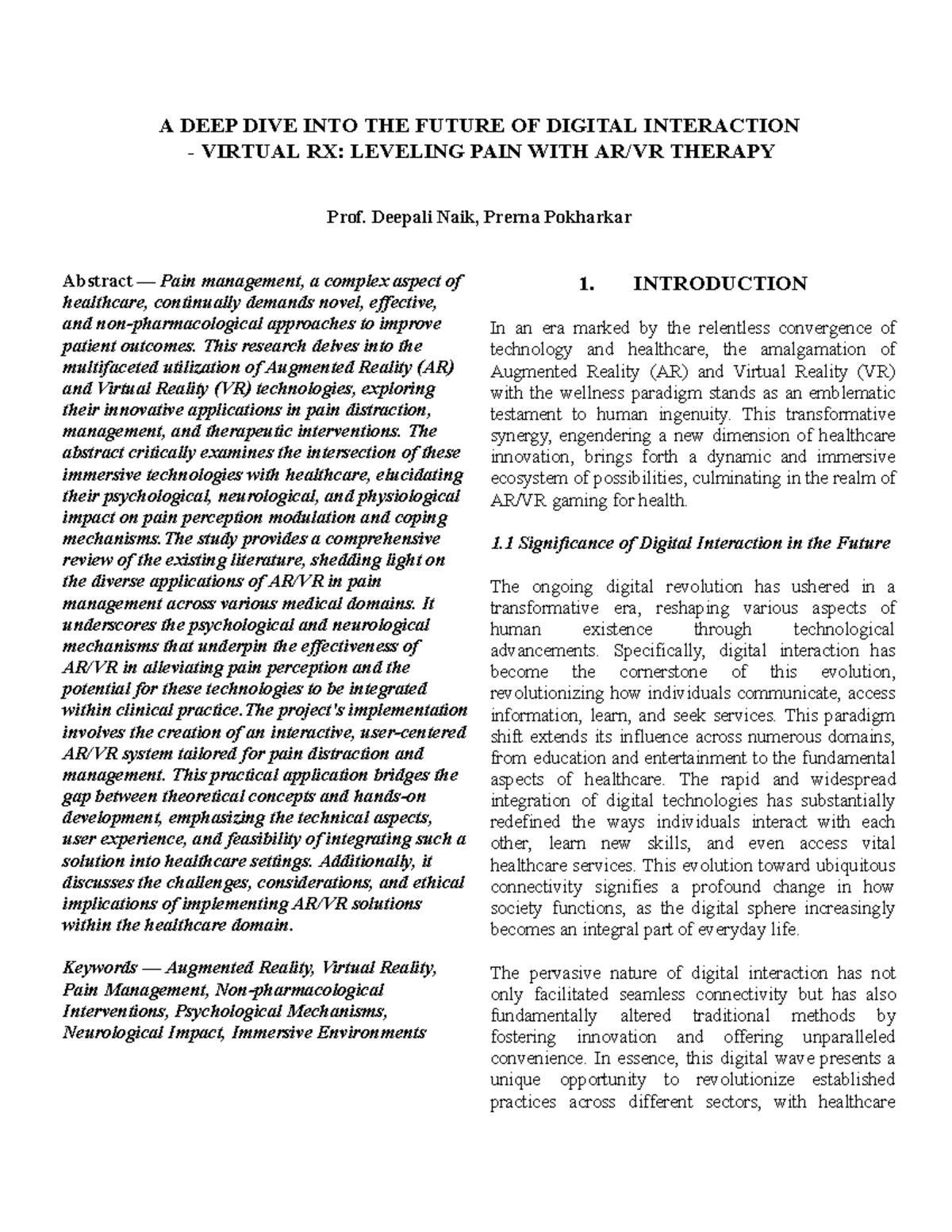 A DEEP DIVE INTO THE FUTURE OF DIGITAL INTERACTION - VIRTUAL RX: LEVELING PAIN WITH AR/VR THERAPY

Prof. Deepali Naik, Prerna Pokharkar

Abstract — Pain management, a complex aspect of healthcare, continually demands novel, effective, and non-pharmacological approaches to improve patient outcomes. This research delves into the multifaceted utilization of Augmented Reality (AR) and Virtual Reality (VR) technologies, exploring their innovative applications in pain distraction, management, and therapeutic interventions. The abstract critically examines the intersection of these immersive technologies with healthcare, elucidating their psychological, neurological, and physiological impact on pain perception modulation and coping mechanisms.The study provides a comprehensive review of the existing literature, shedding light on the diverse applications of AR/VR in pain management across various medical domains. It underscores the psychological and neurological mechanisms that underpin the effectiveness of AR/VR in alleviating pain perception and the potential for these technologies to be integrated within clinical practice.The project's implementation involves the creation of an interactive, user-centered AR/VR system tailored for pain distraction and management. This practical application bridges the gap between theoretical concepts and hands-on development, emphasizing the technical aspects, user experience, and feasibility of integrating such a solution into healthcare settings. Additionally, it discusses the challenges, considerations, and ethical implications of implementing AR/VR solutions within the healthcare domain.

Keywords — Augmented Reality, Virtual Reality, Pain Management, Non-pharmacological Interventions, Psychological Mechanisms, Neurological Impact, Immersive Environments

1. INTRODUCTION

In an era marked by the relentless convergence of technology and healthcare, the amalgamation of Augmented Reality (AR) and Virtual Reality (VR) with the wellness paradigm stands as an emblematic testament to human ingenuity. This transformative synergy, engendering a new dimension of healthcare innovation, brings forth a dynamic and immersive ecosystem of possibilities, culminating in the realm of AR/VR gaming for health.

1.1 Significance of Digital Interaction in the Future

The ongoing digital revolution has ushered in a transformative era, reshaping various aspects of human existence through technological advancements. Specifically, digital interaction has become the cornerstone of this evolution, revolutionizing how individuals communicate, access information, learn, and seek services. This paradigm shift extends its influence across numerous domains, from education and entertainment to the fundamental aspects of healthcare. The rapid and widespread integration of digital technologies has substantially redefined the ways individuals interact with each other, learn new skills, and even access vital healthcare services. This evolution toward ubiquitous connectivity signifies a profound change in how society functions, as the digital sphere increasingly becomes an integral part of everyday life.

The pervasive nature of digital interaction has not only facilitated seamless connectivity but has also fundamentally altered traditional methods by fostering innovation and offering unparalleled convenience. In essence, this digital wave presents a unique opportunity to revolutionize established practices across different sectors, with healthcare